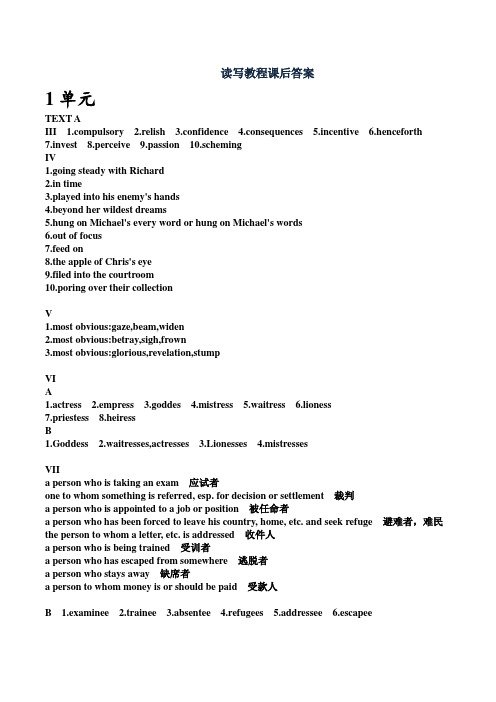 读写教程课后答案

1 单元

TEXT A

III 1.compulsory 2.relish 3.confidence 4.consequences 5.incentive 6.henceforth 7.invest 8.perceive 9.passion 10.scheming

IV

1.going steady with Richard
2.in time
3.played into his enemy's hands
4.beyond her wildest dreams
5.hung on Michael's every word or hung on Michael's words
6.out of focus
7.feed on
8.the apple of Chris's eye
9.filed into the courtroom
10.poring over their collection

V

1.most obvious:gaze,beam,widen
2.most obvious:betray,sigh,frown
3.most obvious:glorious,revelation,stump

VI

A

1.actress 2.empress 3.goddes 4.mistress 5.waitress 6.lioness 7.priestess 8.heiress

B

1.Goddess 2.waitresses,actresses 3.Lionesses 4.mistresses

VII

a person who is taking an exam 应试者
one to whom something is referred, esp. for decision or settlement 裁判
a person who is appointed to a job or position 被任命者
a person who has been forced to leave his country, home, etc. and seek refuge 避难者，难民
the person to whom a letter, etc. is addressed 收件人
a person who is being trained 受训者
a person who has escaped from somewhere 逃脱者
a person who stays away 缺席者
a person to whom money is or should be paid 受款人

B 1.examinee 2.trainee 3.absentee 4.refugees 5.addressee 6.escapee